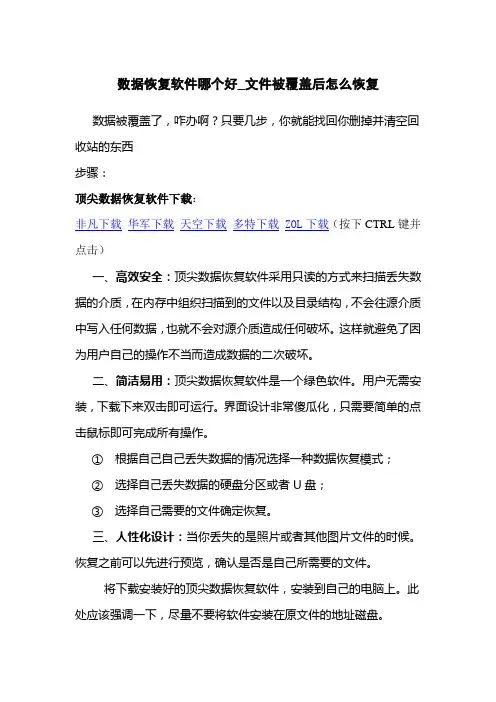 数据恢复软件哪个好_文件被覆盖后怎么恢复

数据被覆盖了，咋办啊？只要几步，你就能找回你删掉并清空回收站的东西

步骤：

顶尖数据恢复软件下载：

非凡下载 华军下载 天空下载 多特下载 ZOL 下载（按下 CTRL 键并点击）

一、高效安全：顶尖数据恢复软件采用只读的方式来扫描丢失数据的介质，在内存中组织扫描到的文件以及目录结构，不会往源介质中写入任何数据，也就不会对源介质造成任何破坏。这样就避免了因为用户自己的操作不当而造成数据的二次破坏。

二、简洁易用：顶尖数据恢复软件是一个绿色软件。用户无需安装，下载下来双击即可运行。界面设计非常傻瓜化，只需要简单的点击鼠标即可完成所有操作。

① 根据自己自己丢失数据的情况选择一种数据恢复模式；

② 选择自己丢失数据的硬盘分区或者 U 盘；

③ 选择自己需要的文件确定恢复。

三、人性化设计：当你丢失的是照片或者其他图片文件的时候。恢复之前可以先进行预览，确认是否是自己所需要的文件。

将下载安装好的顶尖数据恢复软件，安装到自己的电脑上。此处应该强调一下，尽量不要将软件安装在原文件的地址磁盘。